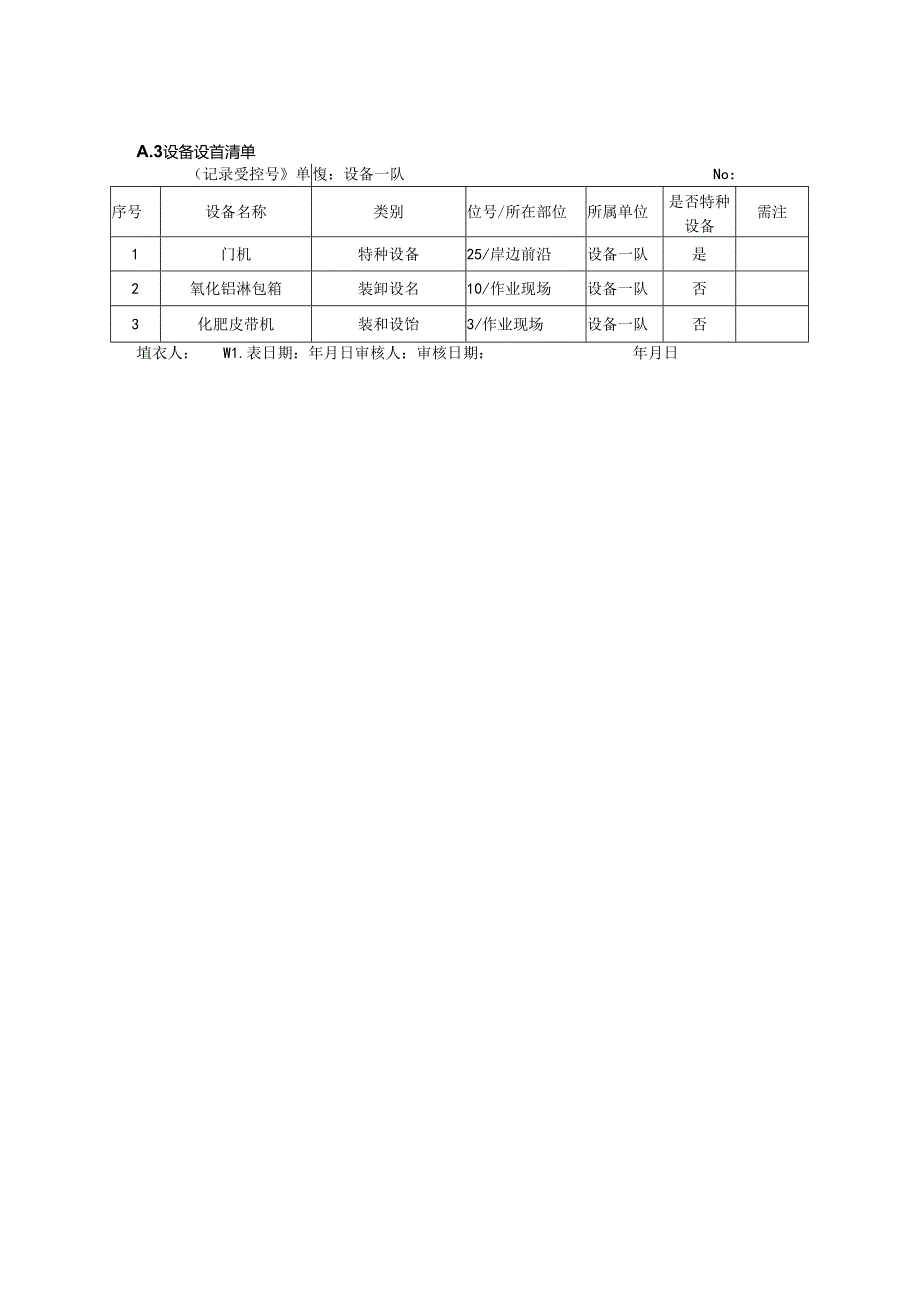 A.3设备设首清单

（记录受控号》单愎：设备一队　　　　　　　　　　　　　　　No：

| 序号 | 设备名称 | 类别 | 位号/所在部位 | 所属单位 | 是否特种设备 | 需注 |
|---|---|---|---|---|---|---|
| 1 | 门机 | 特种设备 | 25/岸边前沿 | 设备一队 | 是 | |
| 2 | 氧化铝淋包箱 | 装卸设名 | 10/作业现场 | 设备一队 | 否 | |
| 3 | 化肥皮带机 | 装和设饴 | 3/作业现场 | 设备一队 | 否 | |

填衣人：　W1.表日期：年月日审核人：审核日期：　　　　年月日